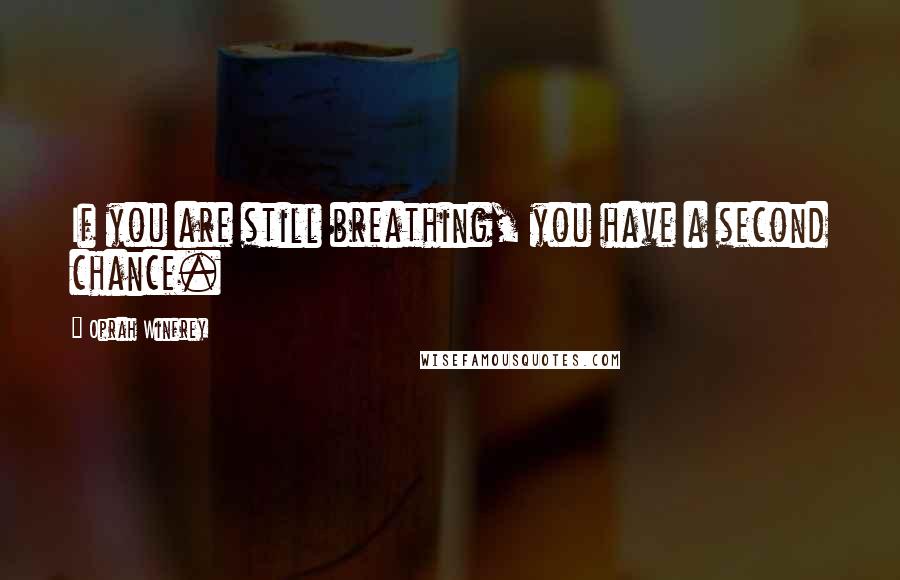 If you are still breathing, you have a second chance.

Oprah Winfrey

WISEFAMOUSQUOTES.COM